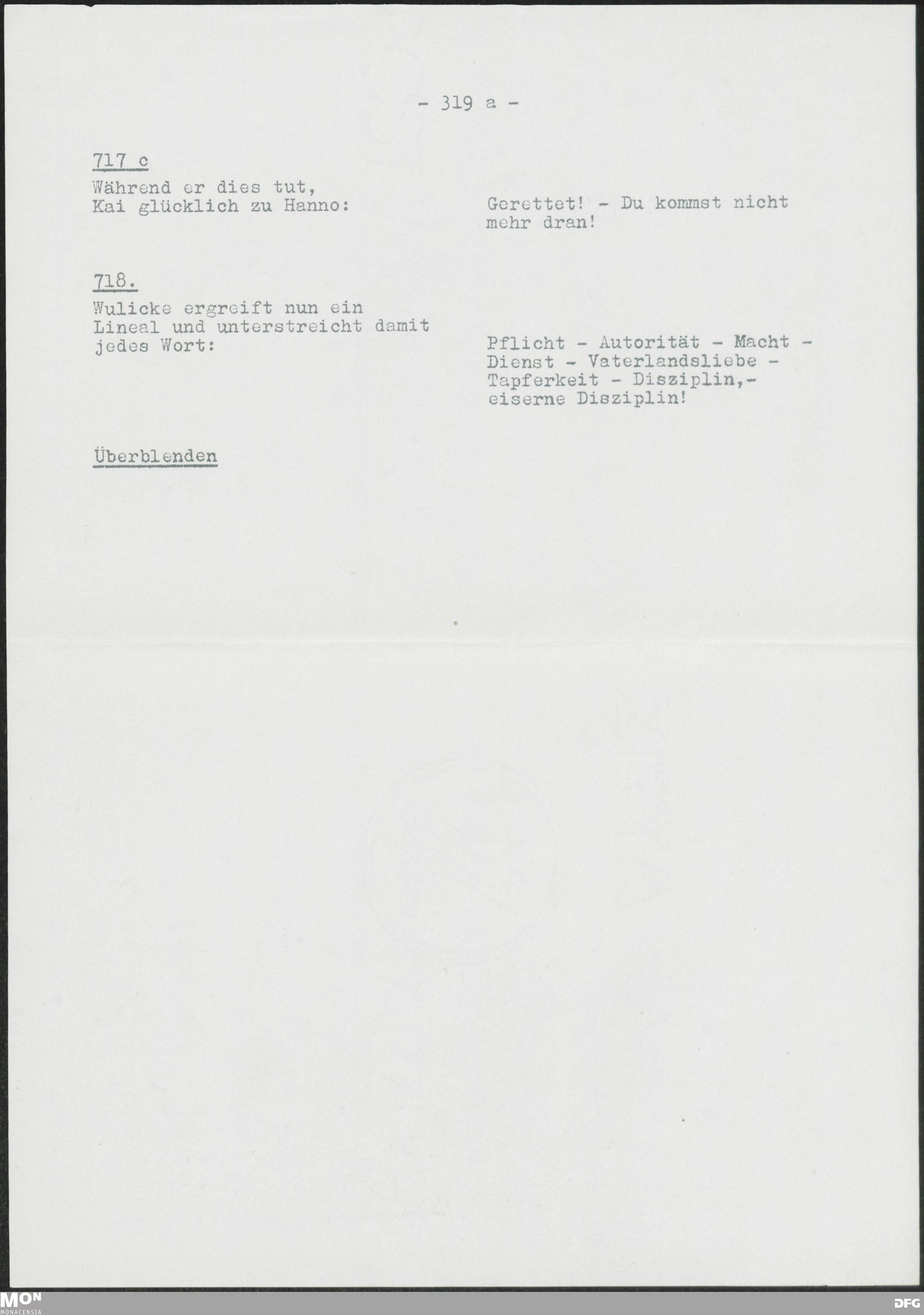 - 319 a -

717 c

Während er dies tut, Kai glücklich zu Hanno:

Gerettet! - Du kommst nicht mehr dran!

718.

Wulicke ergreift nun ein Lineal und unterstreicht damit jedes Wort:

Pflicht - Autorität - Macht - Dienst - Vaterlandsliebe - Tapferkeit - Disziplin,- eiserne Disziplin!

Überblenden

MON
MONACENSIA

DFG